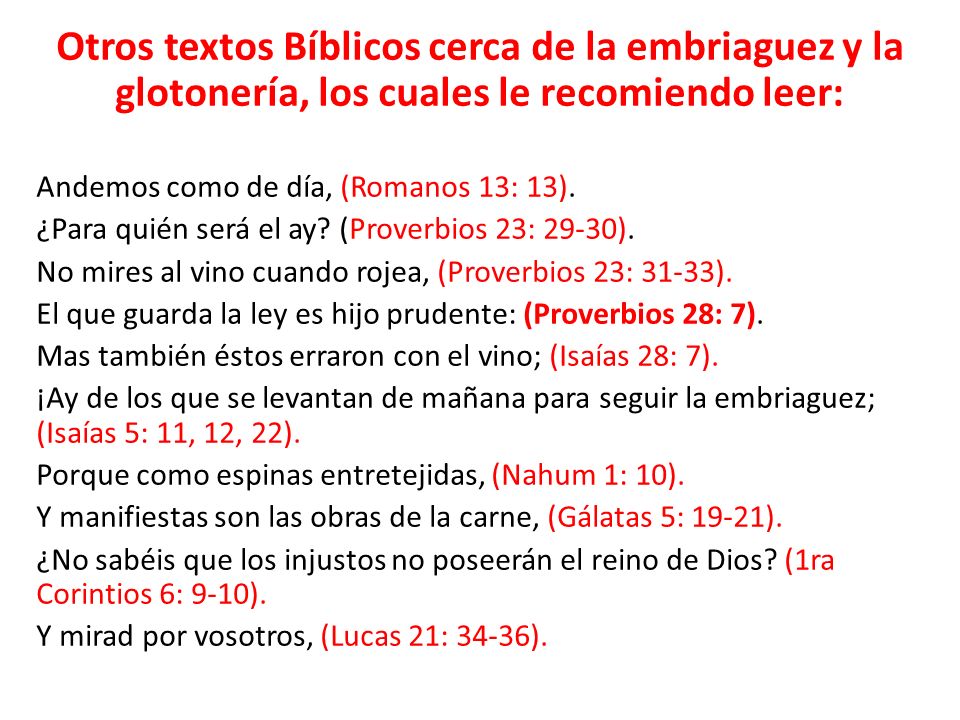 Otros textos Bíblicos cerca de la embriaguez y la glotonería, los cuales le recomiendo leer:

Andemos como de día, (Romanos 13: 13).
¿Para quién será el ay? (Proverbios 23: 29-30).
No mires al vino cuando rojea, (Proverbios 23: 31-33).
El que guarda la ley es hijo prudente: (Proverbios 28: 7).
Mas también éstos erraron con el vino; (Isaías 28: 7).
¡Ay de los que se levantan de mañana para seguir la embriaguez; (Isaías 5: 11, 12, 22).
Porque como espinas entretejidas, (Nahum 1: 10).
Y manifiestas son las obras de la carne, (Gálatas 5: 19-21).
¿No sabéis que los injustos no poseerán el reino de Dios? (1ra Corintios 6: 9-10).
Y mirad por vosotros, (Lucas 21: 34-36).